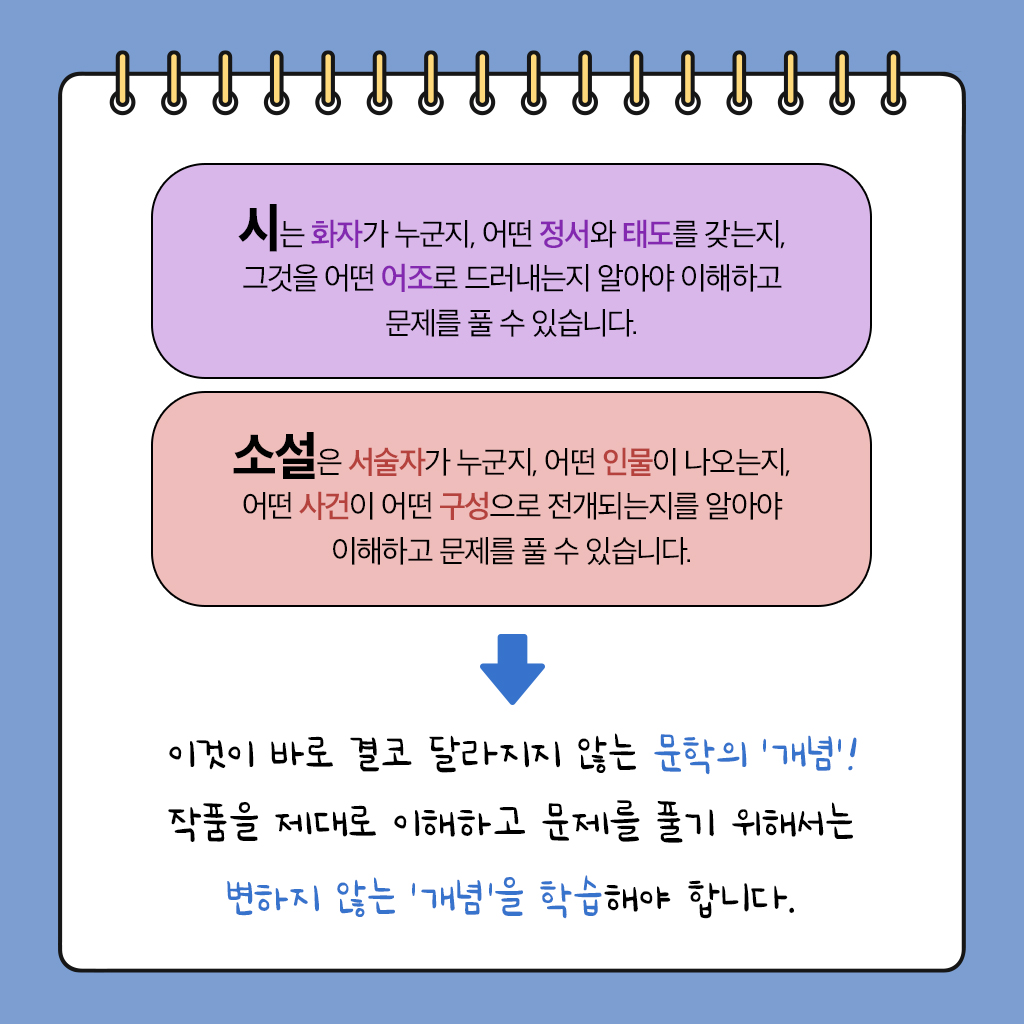 시는 화자가 누군지, 어떤 정서와 태도를 갖는지, 그것을 어떤 어조로 드러내는지 알아야 이해하고 문제를 풀 수 있습니다.

소설은 서술자가 누군지, 어떤 인물이 나오는지, 어떤 사건이 어떤 구성으로 전개되는지를 알아야 이해하고 문제를 풀 수 있습니다.

이것이 바로 결코 달라지지 않는 문학의 '개념'!
작품을 제대로 이해하고 문제를 풀기 위해서는
변하지 않는 '개념'을 학습해야 합니다.